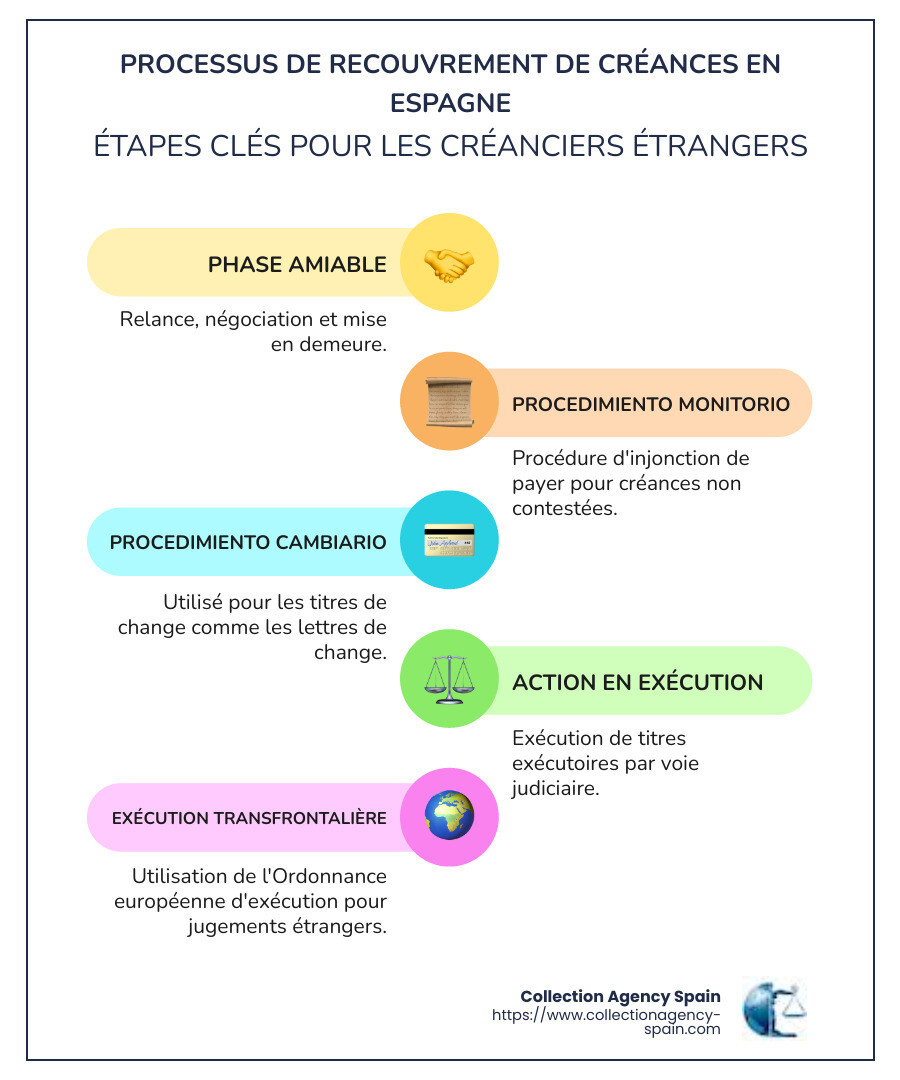 PROCESSUS DE RECOUVREMENT DE CRÉANCES EN ESPAGNE

ÉTAPES CLÉS POUR LES CRÉANCIERS ÉTRANGERS

PHASE AMIABLE

Relance, négociation et mise en demeure.

PROCEDIMIENTO MONITORIO

Procédure d'injonction de payer pour créances non contestées.

PROCEDIMIENTO CAMBIARIO

Utilisé pour les titres de change comme les lettres de change.

ACTION EN EXÉCUTION

Exécution de titres exécutoires par voie judiciaire.

EXÉCUTION TRANSFRONTALIÈRE

Utilisation de l'Ordonnance européenne d'exécution pour jugements étrangers.

Collection Agency Spain
https://www.collectionagency-spain.com